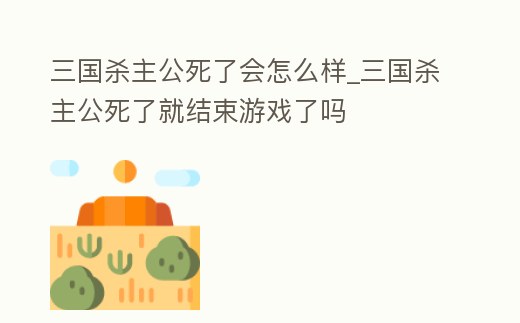 三国杀主公死了会怎么样_三国杀主公死了就结束游戏了吗